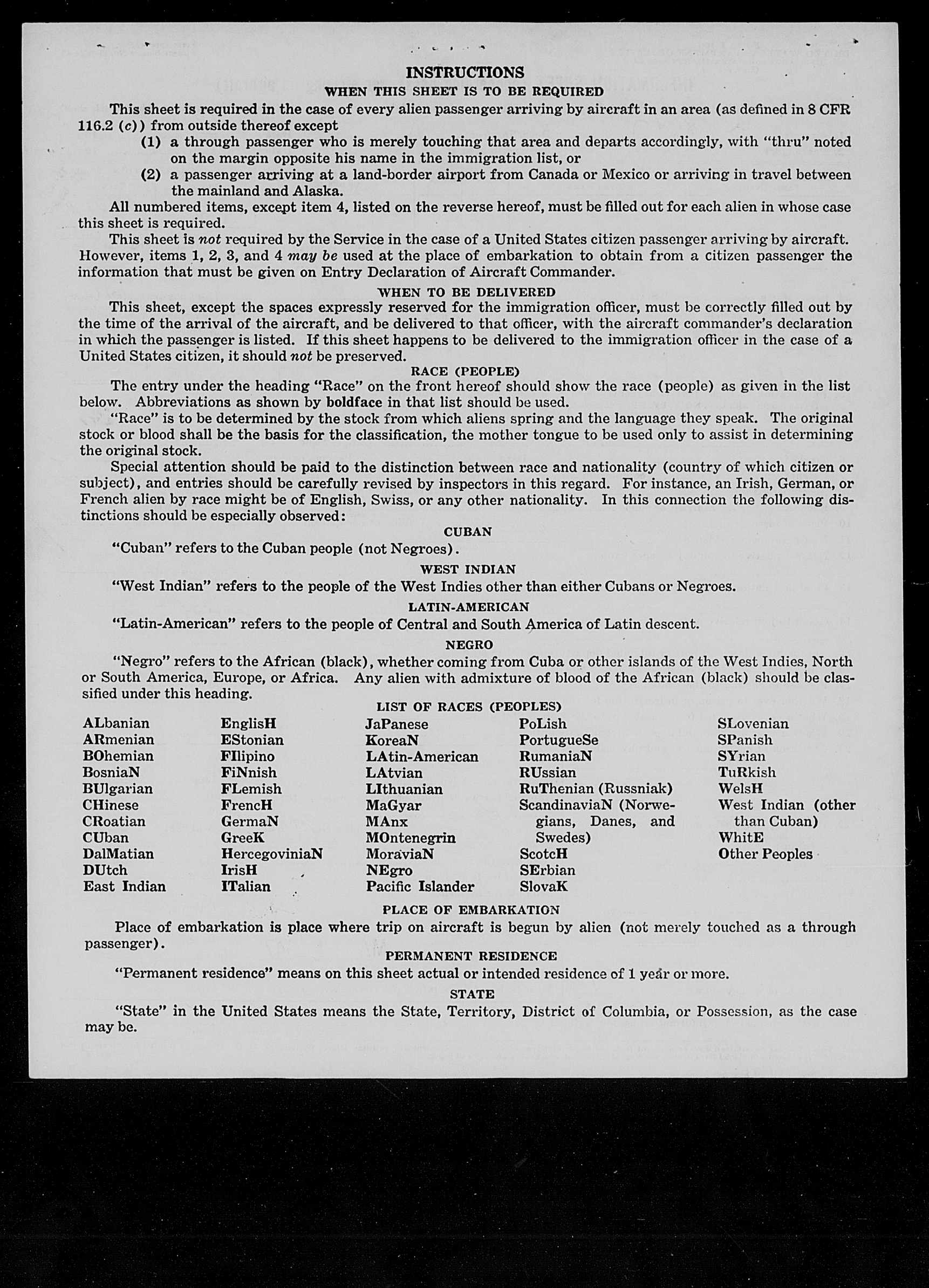 INSTRUCTIONS
WHEN THIS SHEET IS TO BE REQUIRED

This sheet is required in the case of every alien passenger arriving by aircraft in an area (as defined in 8 CFR 116.2 (c)) from outside thereof except
(1) a through passenger who is merely touching that area and departs accordingly, with "thru" noted on the margin opposite his name in the immigration list, or
(2) a passenger arriving at a land-border airport from Canada or Mexico or arriving in travel between the mainland and Alaska.

All numbered items, except item 4, listed on the reverse hereof, must be filled out for each alien in whose case this sheet is required.

This sheet is not required by the Service in the case of a United States citizen passenger arriving by aircraft. However, items 1, 2, 3, and 4 may be used at the place of embarkation to obtain from a citizen passenger the information that must be given on Entry Declaration of Aircraft Commander.

WHEN TO BE DELIVERED

This sheet, except the spaces expressly reserved for the immigration officer, must be correctly filled out by the time of the arrival of the aircraft, and be delivered to that officer, with the aircraft commander's declaration in which the passenger is listed. If this sheet happens to be delivered to the immigration officer in the case of a United States citizen, it should not be preserved.

RACE (PEOPLE)

The entry under the heading "Race" on the front hereof should show the race (people) as given in the list below. Abbreviations as shown by boldface in that list should be used.

"Race" is to be determined by the stock from which aliens spring and the language they speak. The original stock or blood shall be the basis for the classification, the mother tongue to be used only to assist in determining the original stock.

Special attention should be paid to the distinction between race and nationality (country of which citizen or subject), and entries should be carefully revised by inspectors in this regard. For instance, an Irish, German, or French alien by race might be of English, Swiss, or any other nationality. In this connection the following distinctions should be especially observed:

CUBAN

"Cuban" refers to the Cuban people (not Negroes).

WEST INDIAN

"West Indian" refers to the people of the West Indies other than either Cubans or Negroes.

LATIN-AMERICAN

"Latin-American" refers to the people of Central and South America of Latin descent.

NEGRO

"Negro" refers to the African (black), whether coming from Cuba or other islands of the West Indies, North or South America, Europe, or Africa. Any alien with admixture of blood of the African (black) should be classified under this heading.

LIST OF RACES (PEOPLES)

ALbanian
ARmenian
BOhemian
BosniaN
BUlgarian
CHinese
CRoatian
CUban
DalMatian
DUtch
East Indian

EnglisH
EStonian
FIlipino
FiNnish
FLemish
FrencH
GermaN
GreeK
HercegoviniaN
IrisH
ITalian

JaPanese
KoreaN
LAtin-American
LAtvian
LIthuanian
MaGyar
MAnx
MOntenegrin
MoraviaN
NEgro
Pacific Islander

PoLish
PortugueSe
RumaniaN
RUssian
RuThenian (Russniak)
ScandinaviaN (Norwegians, Danes, and Swedes)
ScotcH
SErbian
SlovaK

SLovenian
SPanish
SYrian
TuRkish
WelsH
West Indian (other than Cuban)
WhitE
Other Peoples

PLACE OF EMBARKATION

Place of embarkation is place where trip on aircraft is begun by alien (not merely touched as a through passenger).

PERMANENT RESIDENCE

"Permanent residence" means on this sheet actual or intended residence of 1 year or more.

STATE

"State" in the United States means the State, Territory, District of Columbia, or Possession, as the case may be.